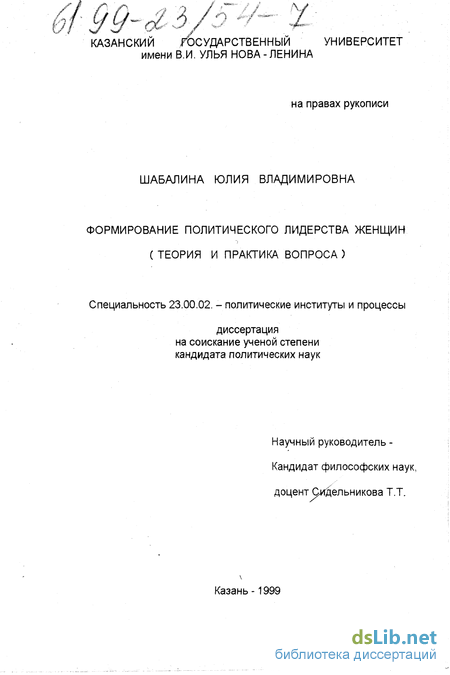 61 99-23/54-7

КАЗАНСКИЙ ГОСУДАРСТВЕННЫЙ УНИВЕРСИТЕТ
имени В.И. УЛЬЯ НОВА - ЛЕНИНА

на правах рукописи

ШАБАЛИНА ЮЛИЯ ВЛАДИМИРОВНА

ФОРМИРОВАНИЕ ПОЛИТИЧЕСКОГО ЛИДЕРСТВА ЖЕНЩИН
( ТЕОРИЯ И ПРАКТИКА ВОПРОСА )

Специальность 23.00.02. – политические институты и процессы

диссертация
на соискание ученой степени
кандидата политических наук

Научный руководитель -
Кандидат философских наук,
доцент Сидельникова Т.Т.

Казань - 1999

dsLib.net
библиотека диссертаций